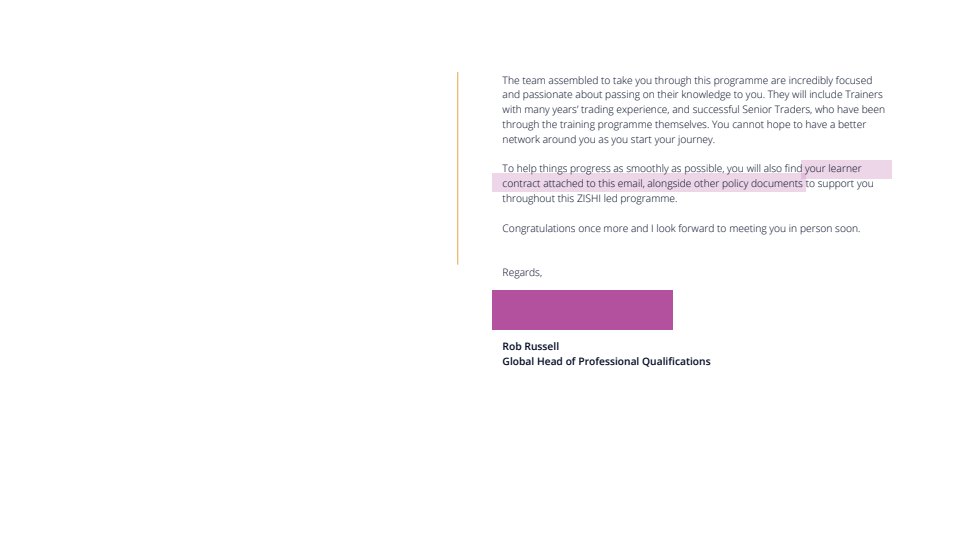 The team assembled to take you through this programme are incredibly focused and passionate about passing on their knowledge to you. They will include Trainers with many years' trading experience, and successful Senior Traders, who have been through the training programme themselves. You cannot hope to have a better network around you as you start your journey.

To help things progress as smoothly as possible, you will also find your learner contract attached to this email, alongside other policy documents to support you throughout this ZISHI led programme.

Congratulations once more and I look forward to meeting you in person soon.

Regards,

Rob Russell
Global Head of Professional Qualifications